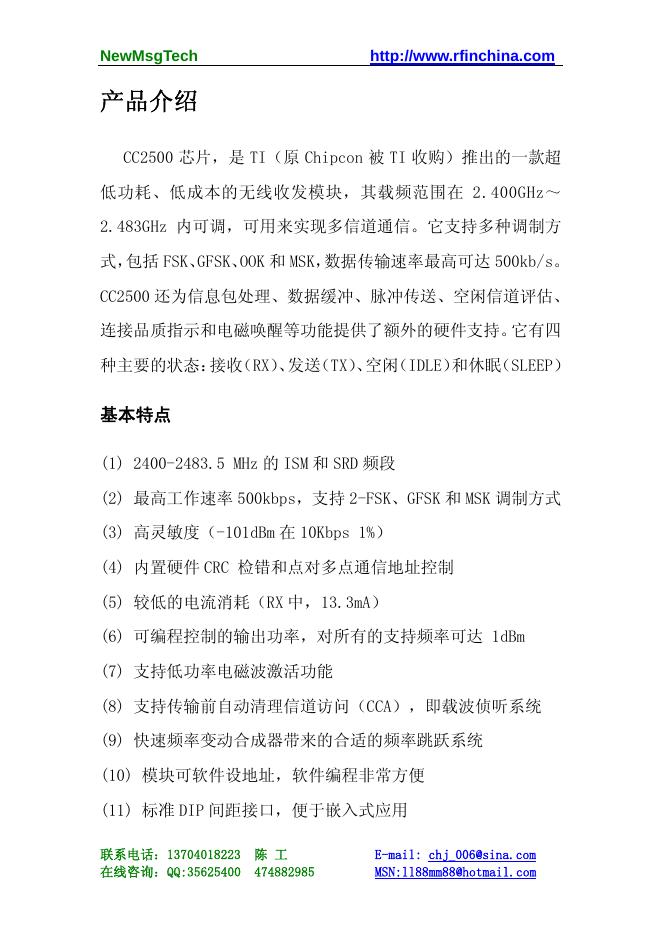 NewMsgTech http://www.rfinchina.com

产品介绍

CC2500 芯片，是 TI（原 Chipcon 被 TI 收购）推出的一款超低功耗、低成本的无线收发模块，其载频范围在 2.400GHz～2.483GHz 内可调，可用来实现多信道通信。它支持多种调制方式，包括 FSK、GFSK、OOK 和 MSK，数据传输速率最高可达 500kb/s。CC2500 还为信息包处理、数据缓冲、脉冲传送、空闲信道评估、连接品质指示和电磁唤醒等功能提供了额外的硬件支持。它有四种主要的状态：接收（RX）、发送（TX）、空闲（IDLE）和休眠（SLEEP）

基本特点

(1) 2400-2483.5 MHz 的 ISM 和 SRD 频段
(2) 最高工作速率 500kbps，支持 2-FSK、GFSK 和 MSK 调制方式
(3) 高灵敏度（-101dBm 在 10Kbps 1%）
(4) 内置硬件 CRC 检错和点对多点通信地址控制
(5) 较低的电流消耗（RX 中，13.3mA）
(6) 可编程控制的输出功率，对所有的支持频率可达 1dBm
(7) 支持低功率电磁波激活功能
(8) 支持传输前自动清理信道访问（CCA），即载波侦听系统
(9) 快速频率变动合成器带来的合适的频率跳跃系统
(10) 模块可软件设地址，软件编程非常方便
(11) 标准 DIP 间距接口，便于嵌入式应用

联系电话：13704018223 陈 工 E-mail: chj_006@sina.com
在线咨询：QQ:35625400 474882985 MSN:l188mm88@hotmail.com